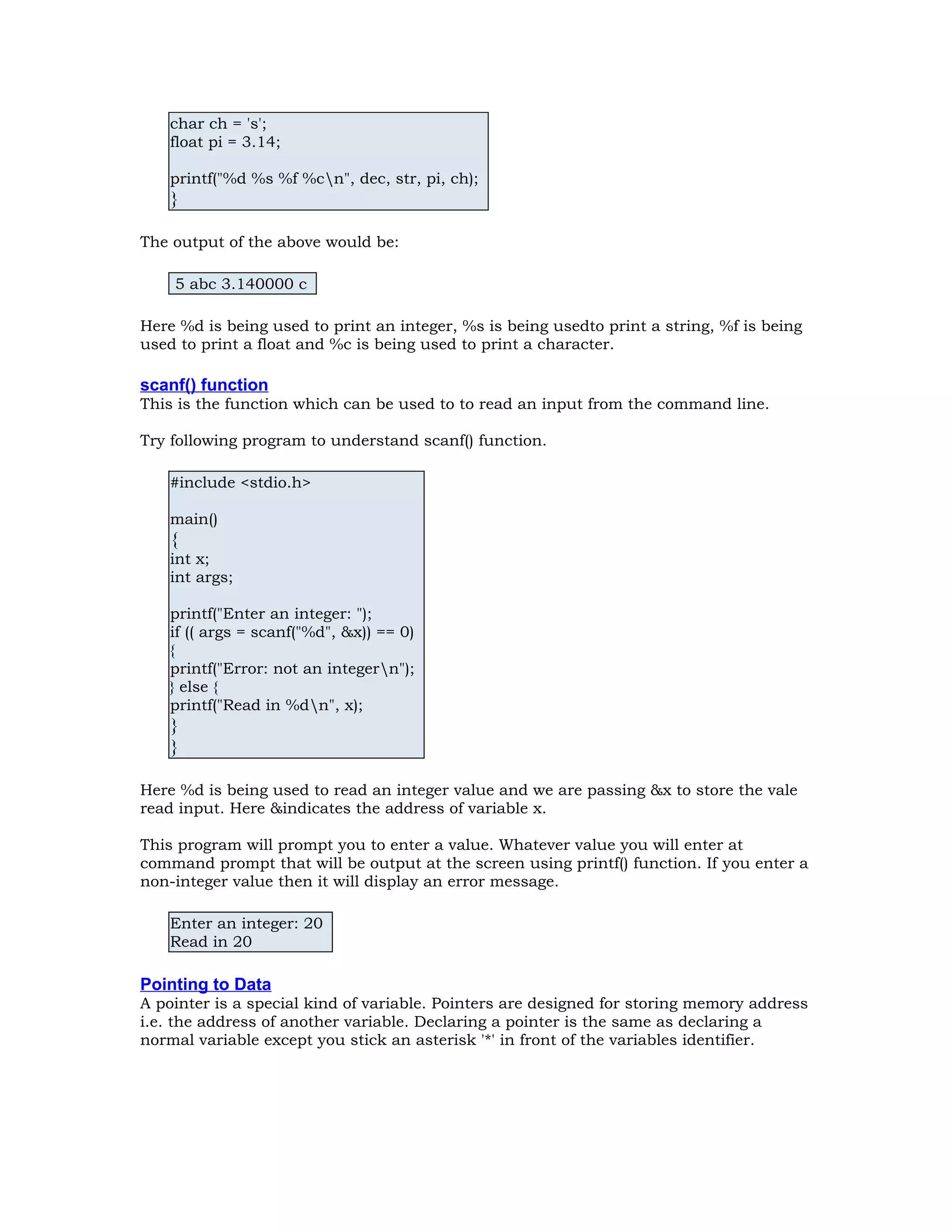 char ch = 's';
float pi = 3.14;

printf("%d %s %f %c\n", dec, str, pi, ch);
}

The output of the above would be:

5 abc 3.140000 c

Here %d is being used to print an integer, %s is being usedto print a string, %f is being used to print a float and %c is being used to print a character.

scanf() function
This is the function which can be used to to read an input from the command line.

Try following program to understand scanf() function.

#include <stdio.h>

main()
{
int x;
int args;

printf("Enter an integer: ");
if (( args = scanf("%d", &x)) == 0)
{
printf("Error: not an integer\n");
} else {
printf("Read in %d\n", x);
}
}

Here %d is being used to read an integer value and we are passing &x to store the vale read input. Here &indicates the address of variable x.

This program will prompt you to enter a value. Whatever value you will enter at command prompt that will be output at the screen using printf() function. If you enter a non-integer value then it will display an error message.

Enter an integer: 20
Read in 20

Pointing to Data
A pointer is a special kind of variable. Pointers are designed for storing memory address i.e. the address of another variable. Declaring a pointer is the same as declaring a normal variable except you stick an asterisk '*' in front of the variables identifier.